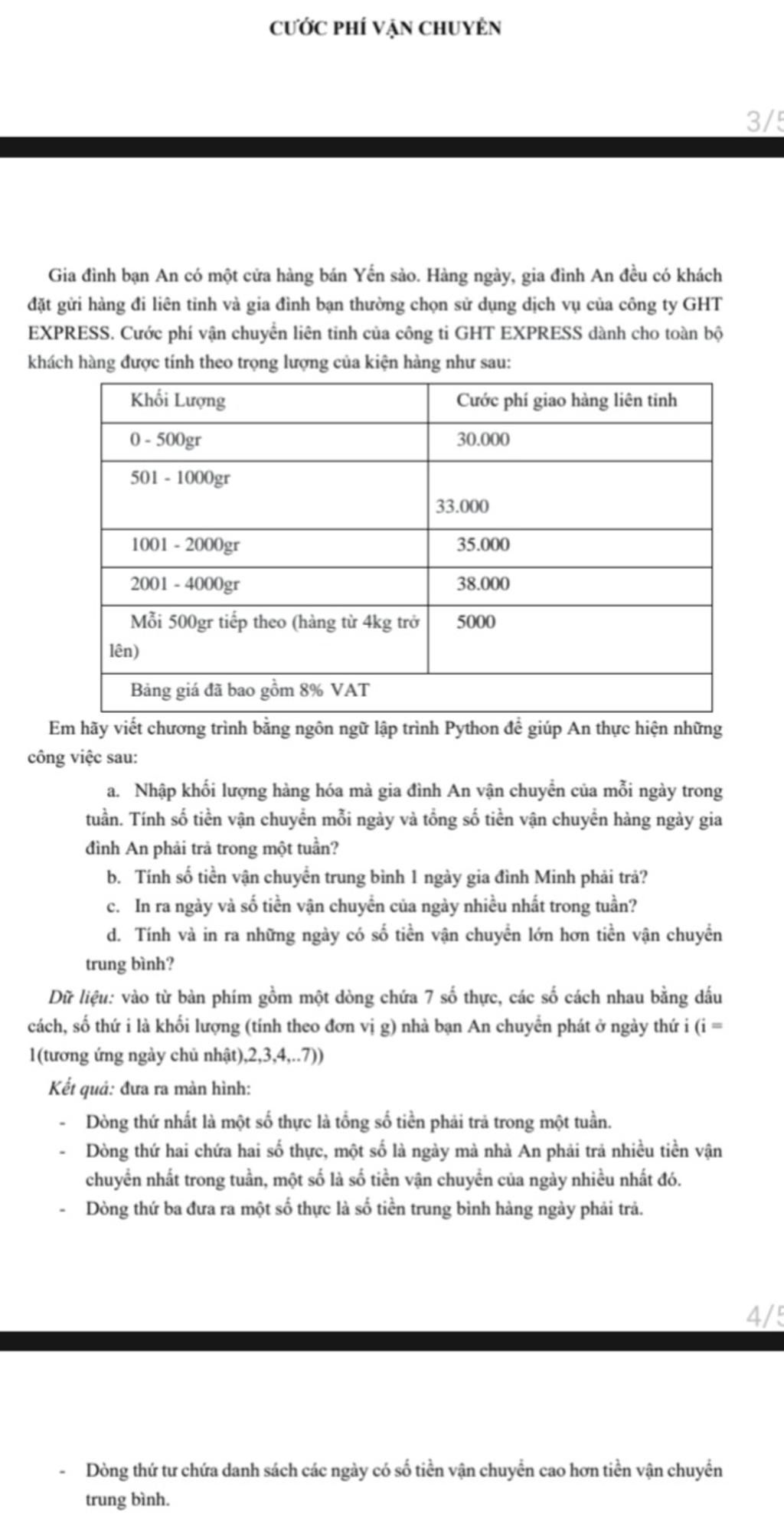 CƯỚC PHÍ VẬN CHUYỂN

3/5

Gia đình bạn An có một cửa hàng bán Yến sào. Hàng ngày, gia đình An đều có khách đặt gửi hàng đi liên tỉnh và gia đình bạn thường chọn sử dụng dịch vụ của công ty GHT EXPRESS. Cước phí vận chuyển liên tỉnh của công ti GHT EXPRESS dành cho toàn bộ khách hàng được tính theo trọng lượng của kiện hàng như sau:

| Khối Lượng | Cước phí giao hàng liên tỉnh |
|---|---|
| 0 - 500gr | 30.000 |
| 501 - 1000gr | 33.000 |
| 1001 - 2000gr | 35.000 |
| 2001 - 4000gr | 38.000 |
| Mỗi 500gr tiếp theo (hàng từ 4kg trở lên) | 5000 |
| Bảng giá đã bao gồm 8% VAT | |

Em hãy viết chương trình bằng ngôn ngữ lập trình Python để giúp An thực hiện những công việc sau:

a. Nhập khối lượng hàng hóa mà gia đình An vận chuyển của mỗi ngày trong tuần. Tính số tiền vận chuyển mỗi ngày và tổng số tiền vận chuyển hàng ngày gia đình An phải trả trong một tuần?

b. Tính số tiền vận chuyển trung bình 1 ngày gia đình Minh phải trả?

c. In ra ngày và số tiền vận chuyển của ngày nhiều nhất trong tuần?

d. Tính và in ra những ngày có số tiền vận chuyển lớn hơn tiền vận chuyển trung bình?

Dữ liệu: vào từ bàn phím gồm một dòng chứa 7 số thực, các số cách nhau bằng dấu cách, số thứ i là khối lượng (tính theo đơn vị g) nhà bạn An chuyển phát ở ngày thứ i (i = 1(tương ứng ngày chủ nhật),2,3,4,..7))

Kết quả: đưa ra màn hình:

- Dòng thứ nhất là một số thực là tổng số tiền phải trả trong một tuần.
- Dòng thứ hai chứa hai số thực, một số là ngày mà nhà An phải trả nhiều tiền vận chuyển nhất trong tuần, một số là số tiền vận chuyển của ngày nhiều nhất đó.
- Dòng thứ ba đưa ra một số thực là số tiền trung bình hàng ngày phải trả.

4/5

- Dòng thứ tư chứa danh sách các ngày có số tiền vận chuyển cao hơn tiền vận chuyển trung bình.